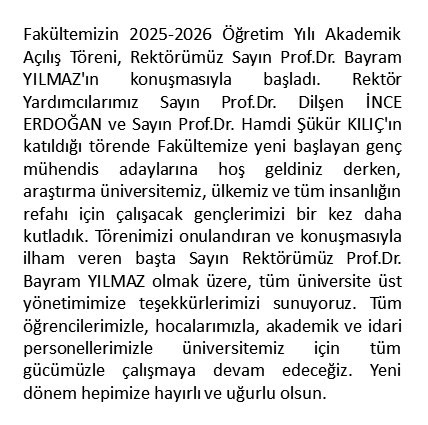 Fakültemizin 2025-2026 Öğretim Yılı Akademik Açılış Töreni, Rektörümüz Sayın Prof.Dr. Bayram YILMAZ'ın konuşmasıyla başladı. Rektör Yardımcılarımız Sayın Prof.Dr. Dilşen İNCE ERDOĞAN ve Sayın Prof.Dr. Hamdi Şükür KILIÇ'ın katıldığı törende Fakültemize yeni başlayan genç mühendis adaylarına hoş geldiniz derken, araştırma üniversitemiz, ülkemiz ve tüm insanlığın refahı için çalışacak gençlerimizi bir kez daha kutladık. Törenimizi onulandıran ve konuşmasıyla ilham veren başta Sayın Rektörümüz Prof.Dr. Bayram YILMAZ olmak üzere, tüm üniversite üst yönetimimize teşekkürlerimizi sunuyoruz. Tüm öğrencilerimizle, hocalarımızla, akademik ve idari personellerimizle üniversitemiz için tüm gücümüzle çalışmaya devam edeceğiz. Yeni dönem hepimize hayırlı ve uğurlu olsun.